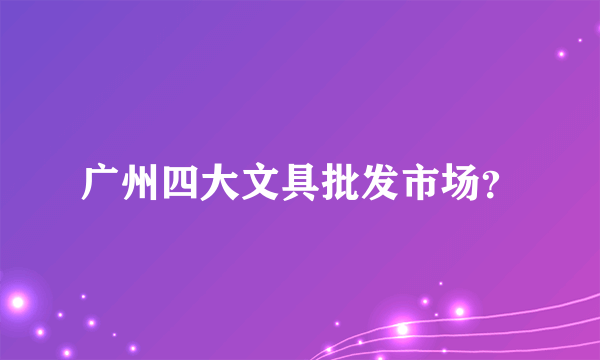 广州四大文具批发市场?